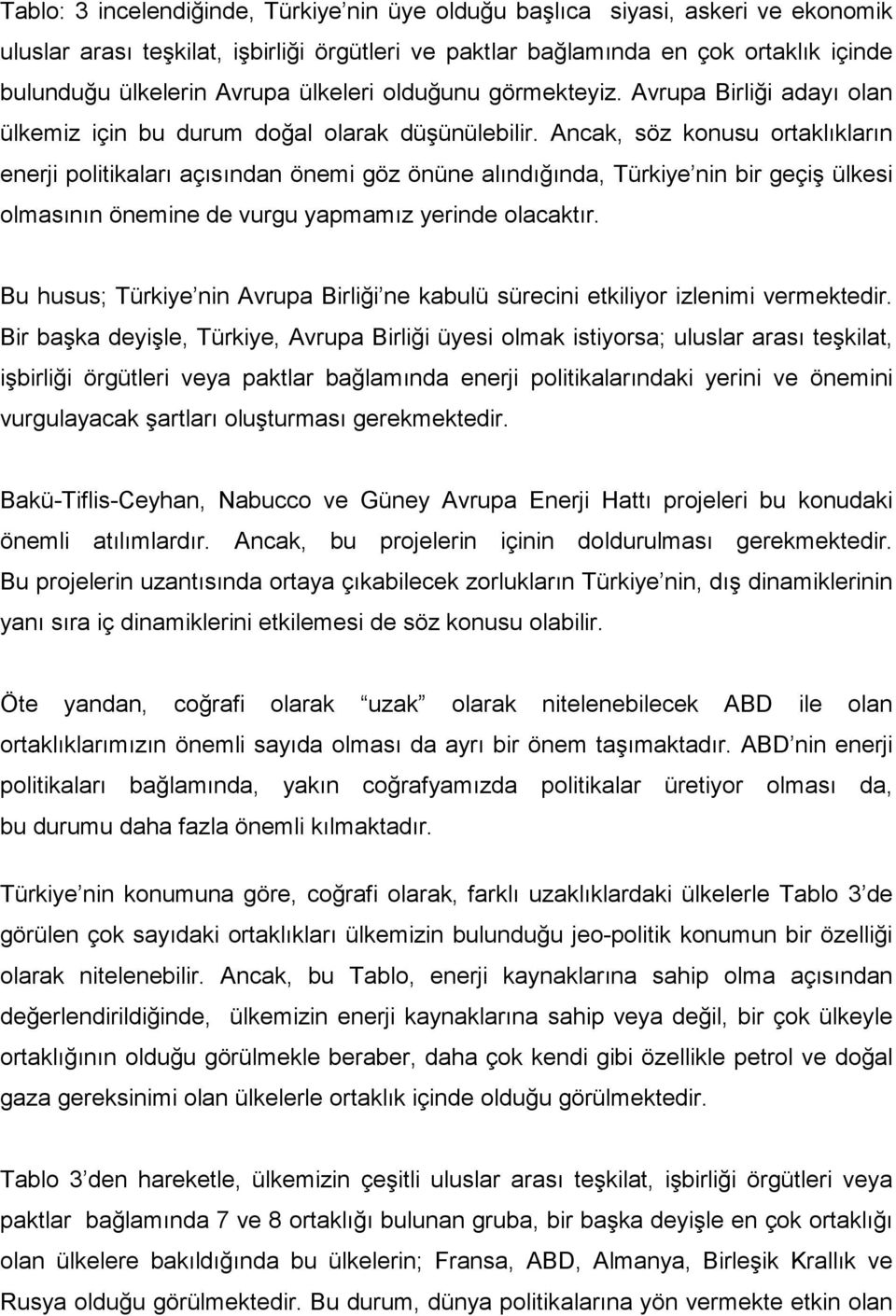 Tablo: 3 incelendiğinde, Türkiye'nin üye olduğu başlıca siyasi, askeri ve ekonomik uluslar arası teşkilat, işbirliği örgütleri ve paktlar bağlamında en çok ortaklık içinde bulunduğu ülkelerin Avrupa ülkeleri olduğunu görmekteyiz. Avrupa Birliği adayı olan ülkemiz için bu durum doğal olarak düşünülebilir. Ancak, söz konusu ortaklıkların enerji politikaları açısından önemi göz önüne alındığında, Türkiye'nin bir geçiş ülkesi olmasının önemine de vurgu yapmamız yerinde olacaktır.

Bu husus; Türkiye'nin Avrupa Birliği'ne kabulü sürecini etkiliyor izlenimi vermektedir. Bir başka deyişle, Türkiye, Avrupa Birliği üyesi olmak istiyorsa; uluslar arası teşkilat, işbirliği örgütleri veya paktlar bağlamında enerji politikalarındaki yerini ve önemini vurgulayacak şartları oluşturması gerekmektedir.

Bakü-Tiflis-Ceyhan, Nabucco ve Güney Avrupa Enerji Hattı projeleri bu konudaki önemli atılımlardır. Ancak, bu projelerin içinin doldurulması gerekmektedir. Bu projelerin uzantısında ortaya çıkabilecek zorlukların Türkiye'nin, dış dinamiklerinin yanı sıra iç dinamiklerini etkilemesi de söz konusu olabilir.

Öte yandan, coğrafi olarak "uzak" olarak nitelenebilecek ABD ile olan ortaklıklarımızın önemli sayıda olması da ayrı bir önem taşımaktadır. ABD'nin enerji politikaları bağlamında, yakın coğrafyamızda politikalar üretiyor olması da, bu durumu daha fazla önemli kılmaktadır.

Türkiye'nin konumuna göre, coğrafi olarak, farklı uzaklıklardaki ülkelerle Tablo 3'de görülen çok sayıdaki ortaklıkları ülkemizin bulunduğu jeo-politik konumun bir özelliği olarak nitelenebilir. Ancak, bu Tablo, enerji kaynaklarına sahip olma açısından değerlendirildiğinde, ülkemizin enerji kaynaklarına sahip veya değil, bir çok ülkeyle ortaklığının olduğu görülmekle beraber, daha çok kendi gibi özellikle petrol ve doğal gaza gereksinimi olan ülkelerle ortaklık içinde olduğu görülmektedir.

Tablo 3'den hareketle, ülkemizin çeşitli uluslar arası teşkilat, işbirliği örgütleri veya paktlar bağlamında 7 ve 8 ortaklığı bulunan gruba, bir başka deyişle en çok ortaklığı olan ülkelere bakıldığında bu ülkelerin; Fransa, ABD, Almanya, Birleşik Krallık ve Rusya olduğu görülmektedir. Bu durum, dünya politikalarına yön vermekte etkin olan